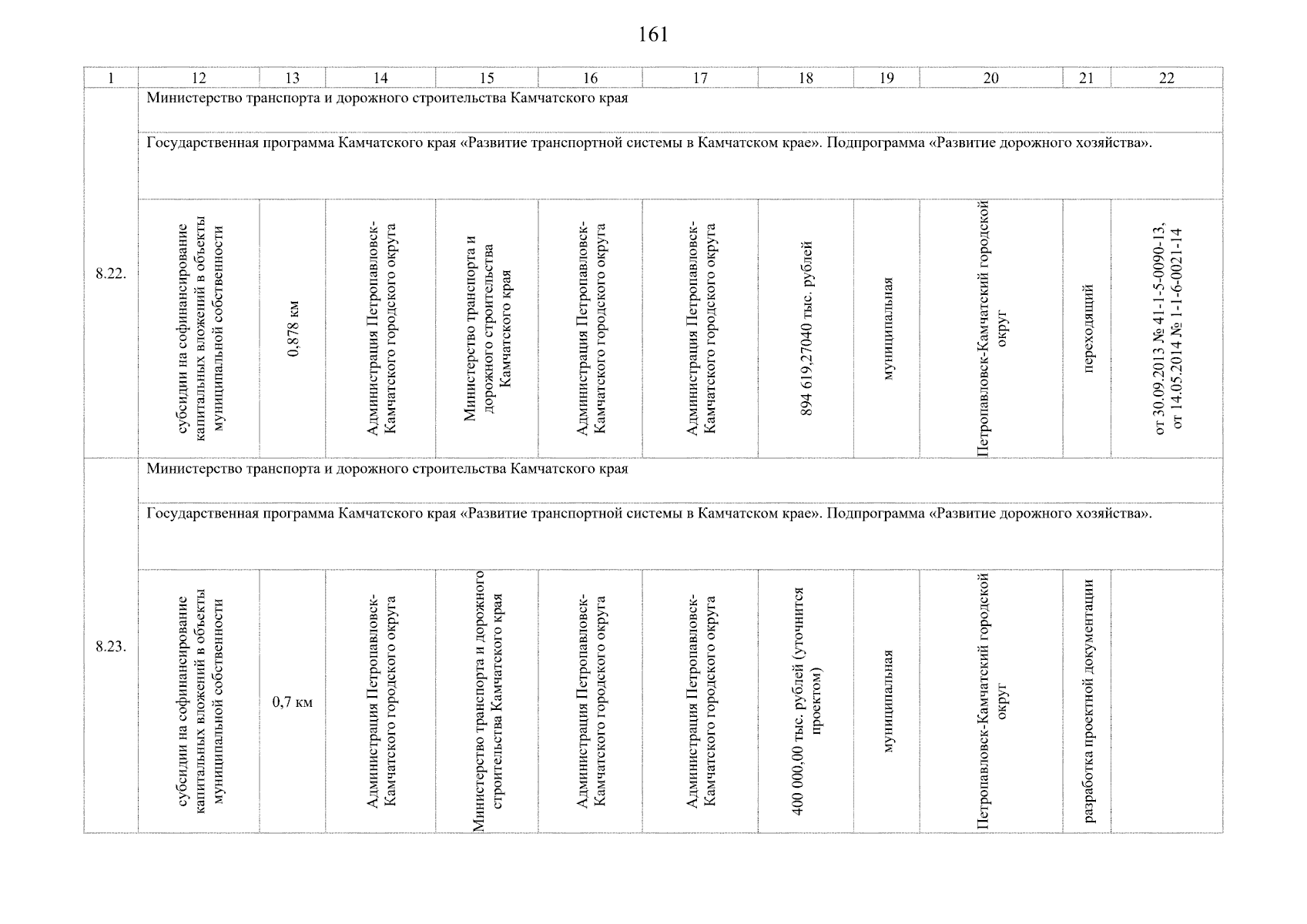 161

| 1 | 12 | 13 | 14 | 15 | 16 | 17 | 18 | 19 | 20 | 21 | 22 |
|---|---|---|---|---|---|---|---|---|---|---|---|
| 8.22. | Министерство транспорта и дорожного строительства Камчатского края | | | | | | | | | | |
| | Государственная программа Камчатского края «Развитие транспортной системы в Камчатском крае». Подпрограмма «Развитие дорожного хозяйства». | | | | | | | | | | |
| | субсидии на софинансирование капитальных вложений в объекты муниципальной собственности | 0,878 км | Администрация Петропавловск-Камчатского городского округа | Министерство транспорта и дорожного строительства Камчатского края | Администрация Петропавловск-Камчатского городского округа | Администрация Петропавловск-Камчатского городского округа | 894 619,27040 тыс. рублей | муниципальная | Петропавловск-Камчатский городской округ | переходящий | от 30.09.2013 № 41-1-5-0090-13, от 14.05.2014 № 1-1-6-0021-14 |
| 8.23. | Министерство транспорта и дорожного строительства Камчатского края | | | | | | | | | | |
| | Государственная программа Камчатского края «Развитие транспортной системы в Камчатском крае». Подпрограмма «Развитие дорожного хозяйства». | | | | | | | | | | |
| | субсидии на софинансирование капитальных вложений в объекты муниципальной собственности | 0,7 км | Администрация Петропавловск-Камчатского городского округа | Министерство транспорта и дорожного строительства Камчатского края | Администрация Петропавловск-Камчатского городского округа | Администрация Петропавловск-Камчатского городского округа | 400 000,00 тыс. рублей (уточнится проектом) | муниципальная | Петропавловск-Камчатский городской округ | разработка проектной документации | |